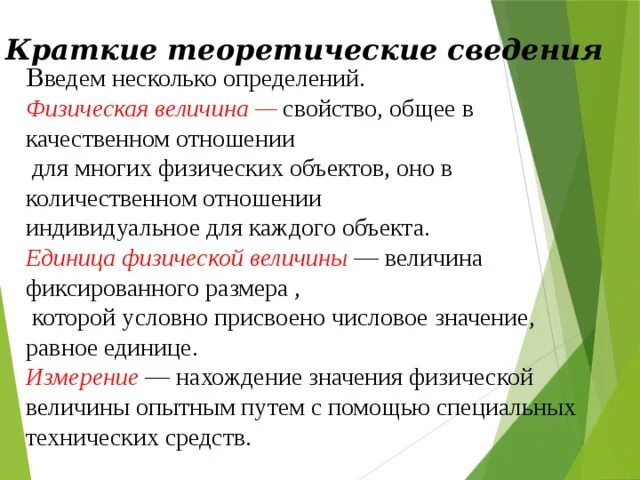 Краткие теоретические сведения

Введем несколько определений.

Физическая величина — свойство, общее в качественном отношении для многих физических объектов, оно в количественном отношении индивидуальное для каждого объекта.

Единица физической величины — величина фиксированного размера , которой условно присвоено числовое значение, равное единице.

Измерение — нахождение значения физической величины опытным путем с помощью специальных технических средств.